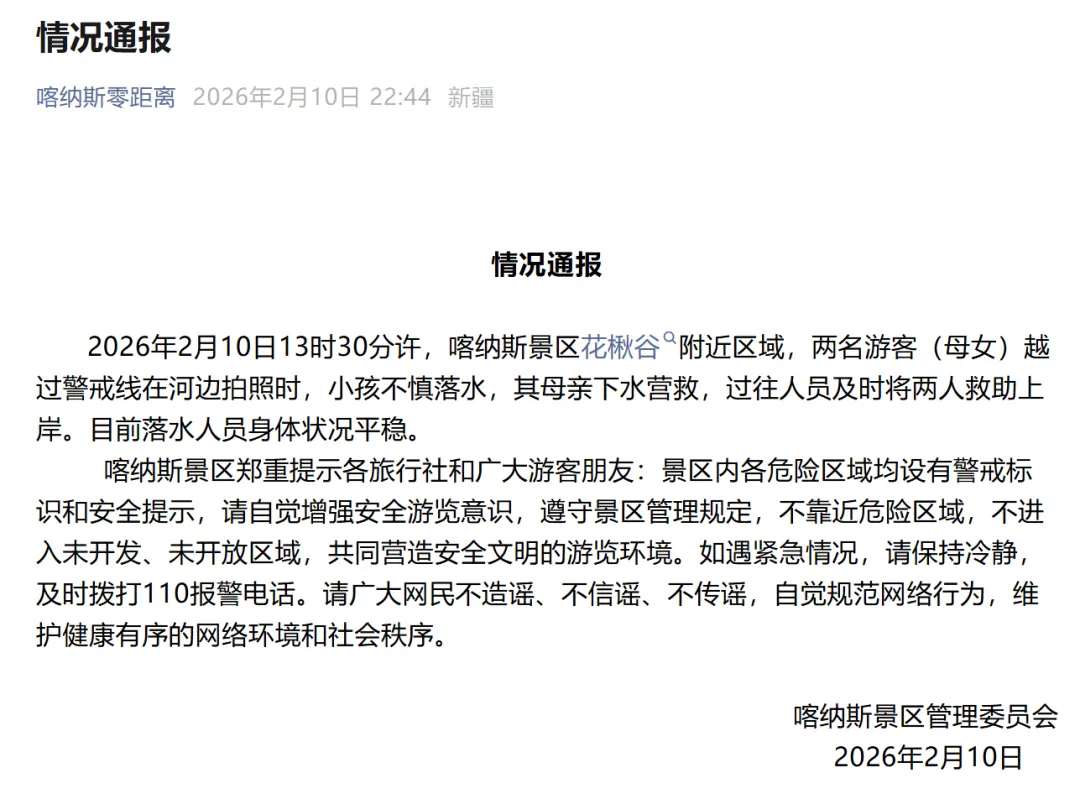 情况通报

喀纳斯零距离 2026年2月10日 22:44 新疆

情况通报

2026年2月10日13时30分许，喀纳斯景区花楸谷附近区域，两名游客（母女）越过警戒线在河边拍照时，小孩不慎落水，其母亲下水营救，过往人员及时将两人救助上岸。目前落水人员身体状况平稳。

喀纳斯景区郑重提示各旅行社和广大游客朋友：景区内各危险区域均设有警戒标识和安全提示，请自觉增强安全游览意识，遵守景区管理规定，不靠近危险区域，不进入未开发、未开放区域，共同营造安全文明的游览环境。如遇紧急情况，请保持冷静，及时拨打110报警电话。请广大网民不造谣、不信谣、不传谣，自觉规范网络行为，维护健康有序的网络环境和社会秩序。

喀纳斯景区管理委员会
2026年2月10日